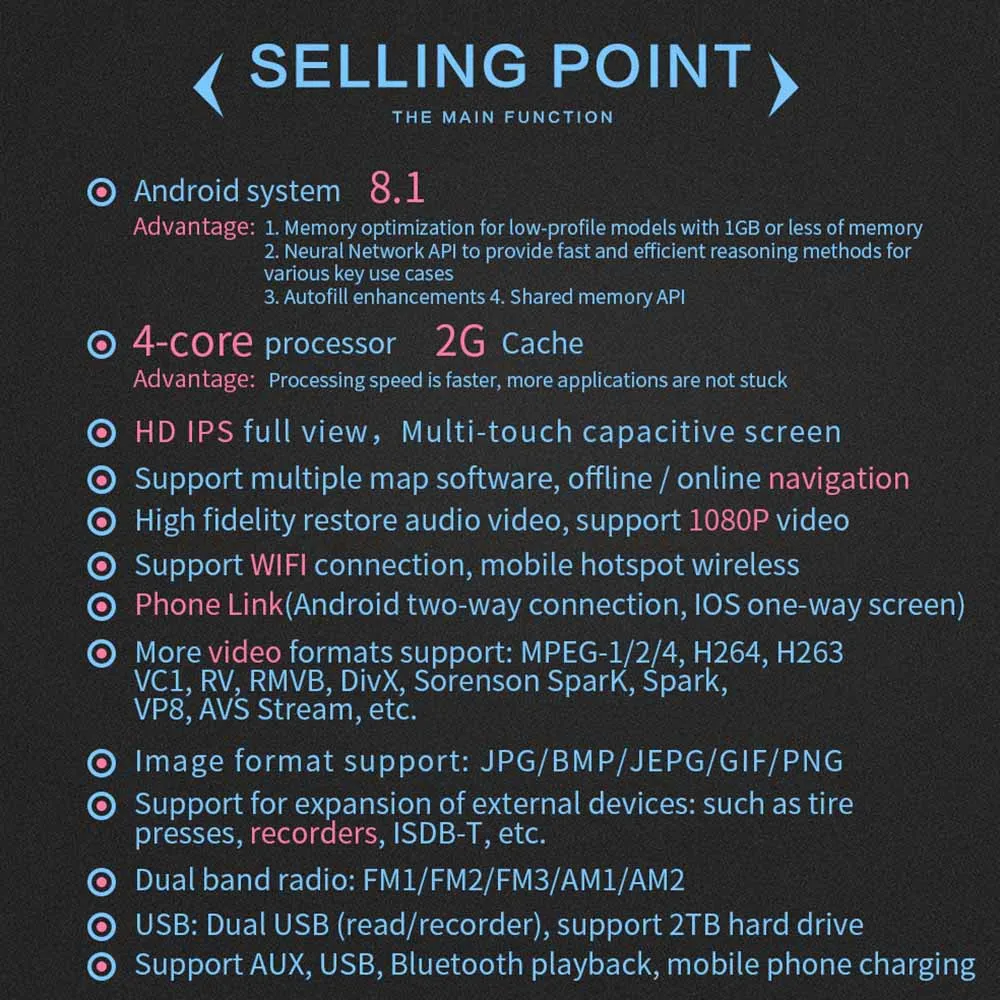 SELLING POINT
THE MAIN FUNCTION

Android system 8.1
Advantage: 1. Memory optimization for low-profile models with 1GB or less of memory
2. Neural Network API to provide fast and efficient reasoning methods for various key use cases
3. Autofill enhancements 4. Shared memory API

4-core processor 2G Cache
Advantage: Processing speed is faster, more applications are not stuck

HD IPS full view, Multi-touch capacitive screen

Support multiple map software, offline / online navigation

High fidelity restore audio video, support 1080P video

Support WIFI connection, mobile hotspot wireless

Phone Link(Android two-way connection, IOS one-way screen)

More video formats support: MPEG-1/2/4, H264, H263 VC1, RV, RMVB, DivX, Sorenson SparK, Spark, VP8, AVS Stream, etc.

Image format support: JPG/BMP/JEPG/GIF/PNG

Support for expansion of external devices: such as tire presses, recorders, ISDB-T, etc.

Dual band radio: FM1/FM2/FM3/AM1/AM2

USB: Dual USB (read/recorder), support 2TB hard drive

Support AUX, USB, Bluetooth playback, mobile phone charging